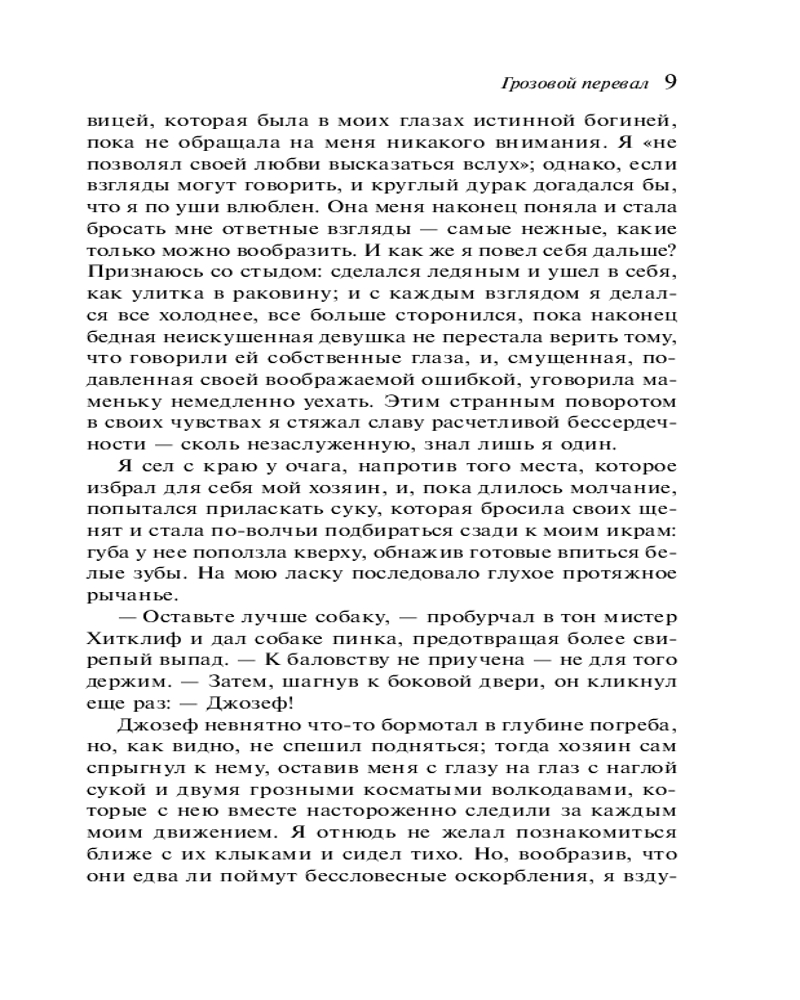 Грозовой перевал 9

вицей, которая была в моих глазах истинной богиней, пока не обращала на меня никакого внимания. Я «не позволял своей любви высказаться вслух»; однако, если взгляды могут говорить, и круглый дурак догадался бы, что я по уши влюблен. Она меня наконец поняла и стала бросать мне ответные взгляды — самые нежные, какие только можно вообразить. И как же я повел себя дальше? Признаюсь со стыдом: сделался ледяным и ушел в себя, как улитка в раковину; и с каждым взглядом я делался все холоднее, все больше сторонился, пока наконец бедная неискушенная девушка не перестала верить тому, что говорили ей собственные глаза, и, смущенная, подавленная своей воображаемой ошибкой, уговорила маменьку немедленно уехать. Этим странным поворотом в своих чувствах я стяжал славу расчетливой бессердечности — сколь незаслуженную, знал лишь я один.

Я сел с краю у очага, напротив того места, которое избрал для себя мой хозяин, и, пока длилось молчание, попытался приласкать суку, которая бросила своих щенят и стала по-волчьи подбираться сзади к моим икрам: губа у нее поползла кверху, обнажив готовые впиться белые зубы. На мою ласку последовало глухое протяжное рычанье.

— Оставьте лучше собаку, — пробурчал в тон мистер Хитклиф и дал собаке пинка, предотвращая более свирепый выпад. — К баловству не приучена — не для того держим. — Затем, шагнув к боковой двери, он кликнул еще раз: — Джозеф!

Джозеф невнятно что-то бормотал в глубине погреба, но, как видно, не спешил подняться; тогда хозяин сам спрыгнул к нему, оставив меня с глазу на глаз с наглой сукой и двумя грозными косматыми волкодавами, которые с нею вместе настороженно следили за каждым моим движением. Я отнюдь не желал познакомиться ближе с их клыками и сидел тихо. Но, вообразив, что они едва ли поймут бессловесные оскорбления, я взду-